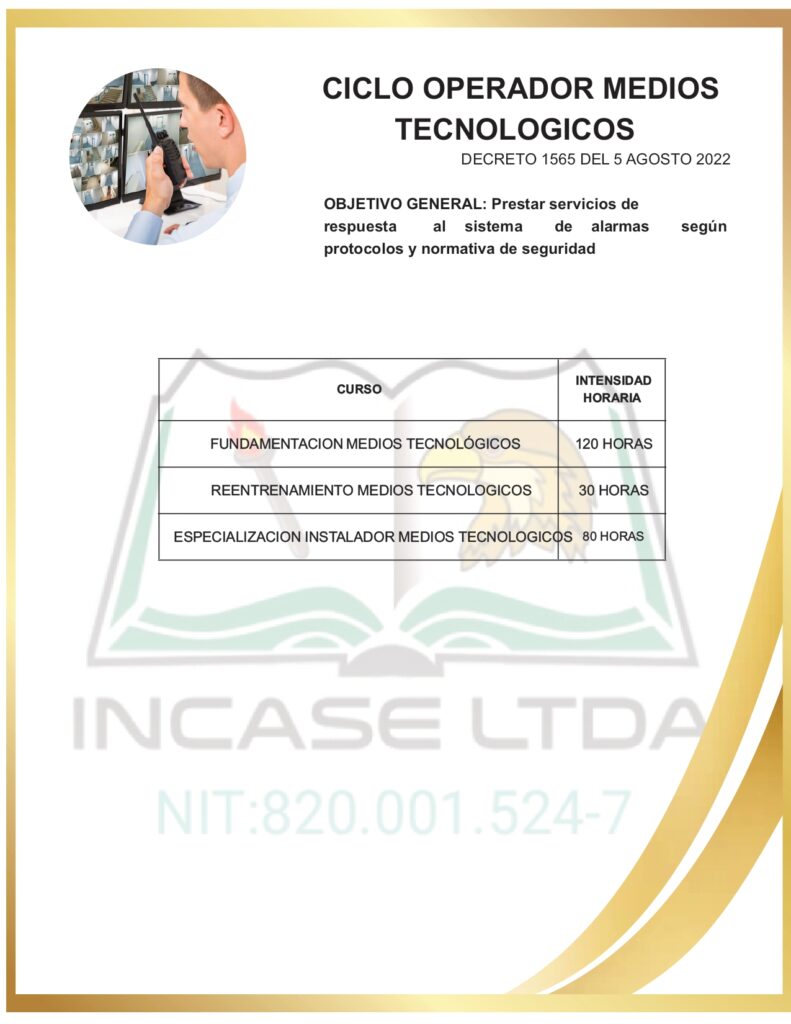 CICLO OPERADOR MEDIOS TECNOLOGICOS
DECRETO 1565 DEL 5 AGOSTO 2022

OBJETIVO GENERAL: Prestar servicios de respuesta al sistema de alarmas según protocolos y normativa de seguridad

| CURSO | INTENSIDAD HORARIA |
|---|---|
| FUNDAMENTACION MEDIOS TECNOLÓGICOS | 120 HORAS |
| REENTRENAMIENTO MEDIOS TECNOLOGICOS | 30 HORAS |
| ESPECIALIZACION INSTALADOR MEDIOS TECNOLOGICOS | 80 HORAS |

INCASE LTDA
NIT:820.001.524-7